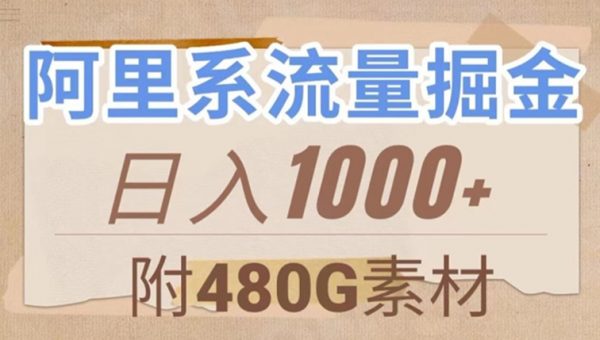 阿里系流量掘金

日入1000+

附480G素材